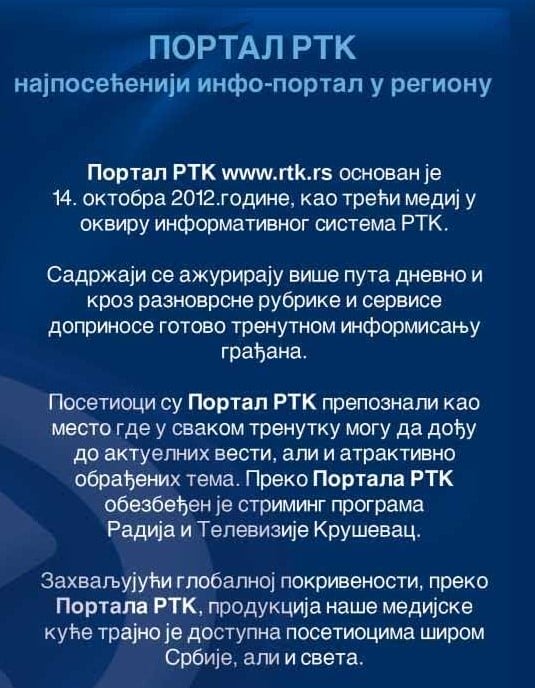 ПОРТАЛ РТК
најпосећенији инфо-портал у региону

Портал РТК www.rtk.rs основан је 14. октобра 2012.године, као трећи медиј у оквиру информативног система РТК.

Садржаји се ажурирају више пута дневно и кроз разноврсне рубрике и сервисе доприносе готово тренутном информисању грађана.

Посетиоци су Портал РТК препознали као место где у сваком тренутку могу да дођу до актуелних вести, али и атрактивно обрађених тема. Преко Портала РТК обезбеђен је стриминг програма Радија и Телевизије Крушевац.

Захваљујући глобалној покривености, преко Портала РТК, продукција наше медијске куће трајно је доступна посетиоцима широм Србије, али и света.